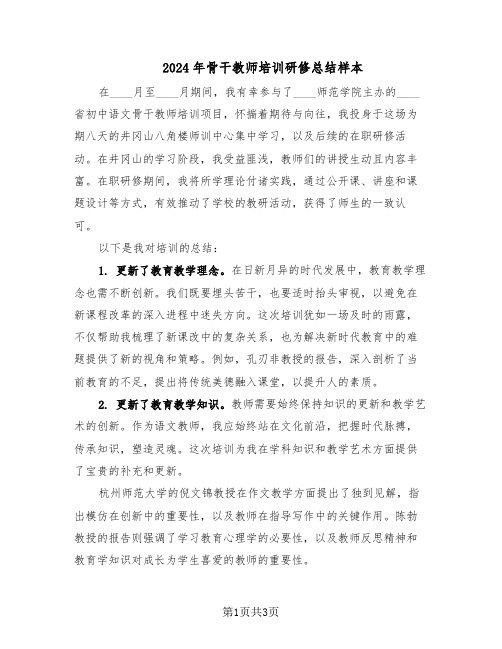 2024年骨干教师培训研修总结样本

在____月至____月期间，我有幸参与了____师范学院主办的____省初中语文骨干教师培训项目，怀揣着期待与向往，我投身于这场为期八天的井冈山八角楼师训中心集中学习，以及后续的在职研修活动。在井冈山的学习阶段，我受益匪浅，教师们的讲授生动且内容丰富。在职研修期间，我将所学理论付诸实践，通过公开课、讲座和课题设计等方式，有效推动了学校的教研活动，获得了师生的一致认可。

以下是我对培训的总结：

1. 更新了教育教学理念。在日新月异的时代发展中，教育教学理念也需不断创新。我们既要埋头苦干，也要适时抬头审视，以避免在新课程改革的深入进程中迷失方向。这次培训犹如一场及时的雨露，不仅帮助我梳理了新课改中的复杂关系，也为解决新时代教育中的难题提供了新的视角和策略。例如，孔刃非教授的报告，深入剖析了当前教育的不足，提出将传统美德融入课堂，以提升人的素质。

2. 更新了教育教学知识。教师需要始终保持知识的更新和教学艺术的创新。作为语文教师，我应始终站在文化前沿，把握时代脉搏，传承知识，塑造灵魂。这次培训为我在学科知识和教学艺术方面提供了宝贵的补充和更新。

杭州师范大学的倪文锦教授在作文教学方面提出了独到见解，指出模仿在创新中的重要性，以及教师在指导写作中的关键作用。陈勃教授的报告则强调了学习教育心理学的必要性，以及教师反思精神和教育学知识对成长为学生喜爱的教师的重要性。

第1页共3页